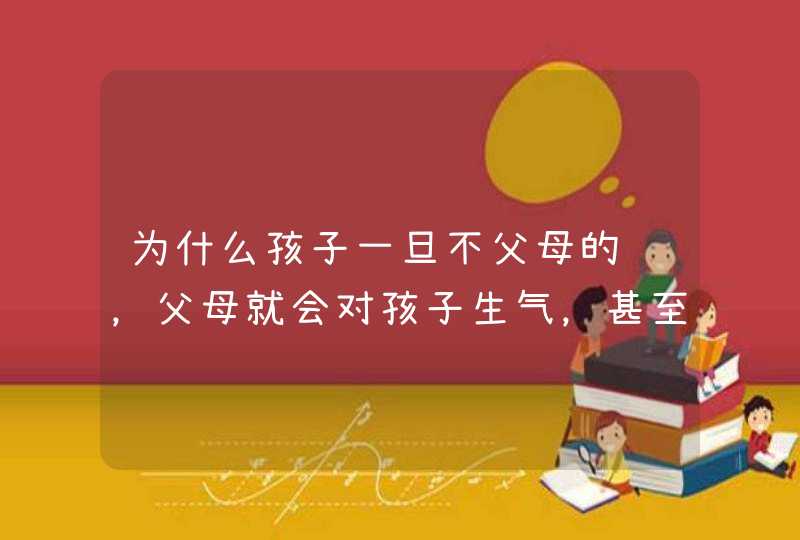 为什么孩子一旦不父母的

，父母就会对孩子生气，甚至